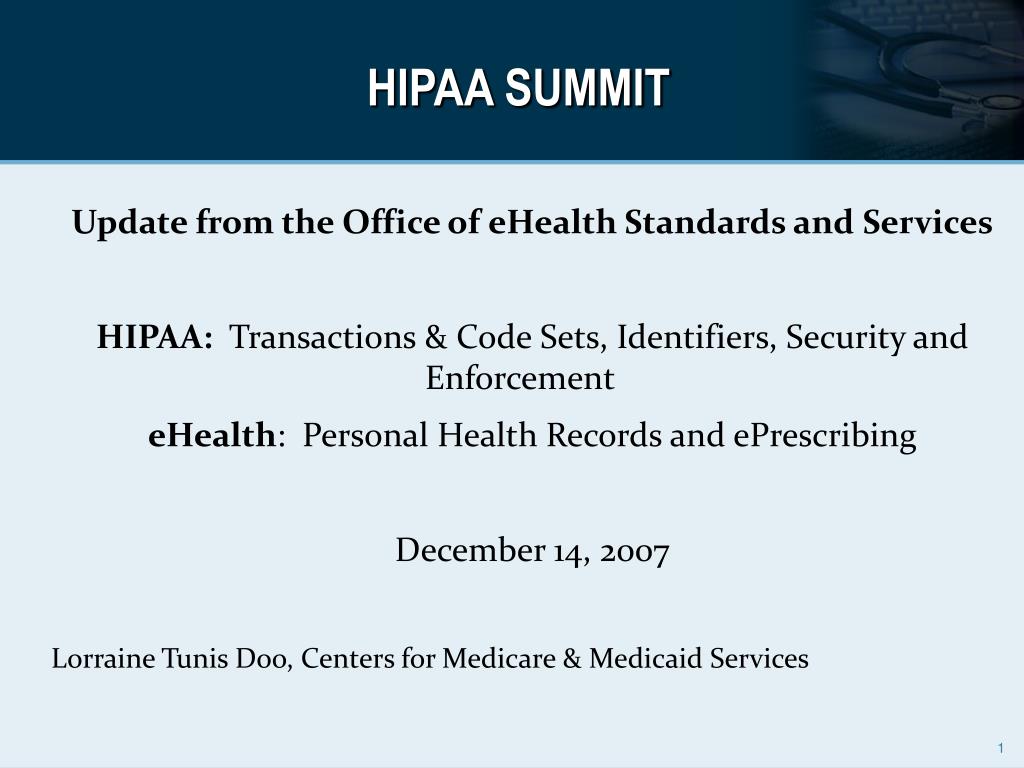 HIPAA SUMMIT

Update from the Office of eHealth Standards and Services

HIPAA: Transactions & Code Sets, Identifiers, Security and Enforcement

eHealth: Personal Health Records and ePrescribing

December 14, 2007

Lorraine Tunis Doo, Centers for Medicare & Medicaid Services

1